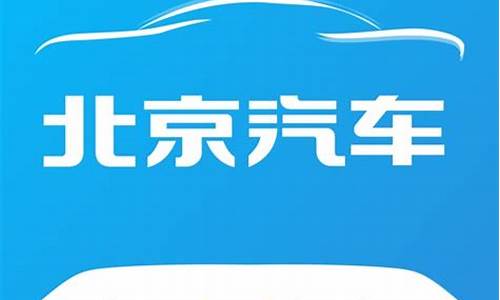 北京汽车